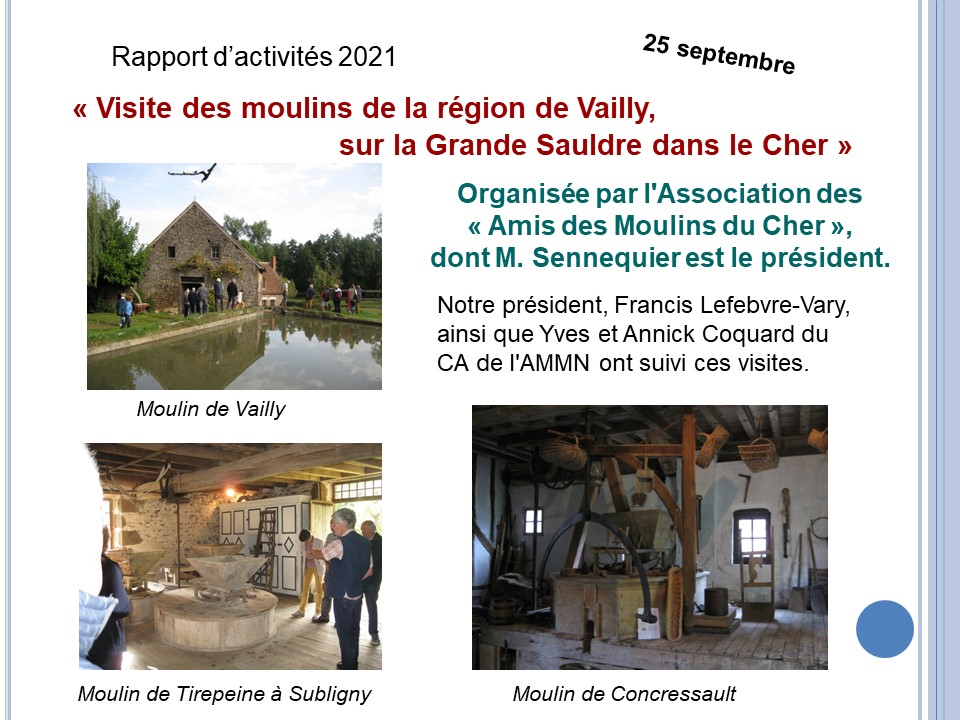 Rapport d'activités 2021

25 septembre

« Visite des moulins de la région de Vailly, sur la Grande Sauldre dans le Cher »

Organisée par l'Association des « Amis des Moulins du Cher », dont M. Sennequier est le président.

Notre président, Francis Lefebvre-Vary, ainsi que Yves et Annick Coquard du CA de l'AMMN ont suivi ces visites.

Moulin de Vailly

Moulin de Tirepeine à Subligny

Moulin de Concressault